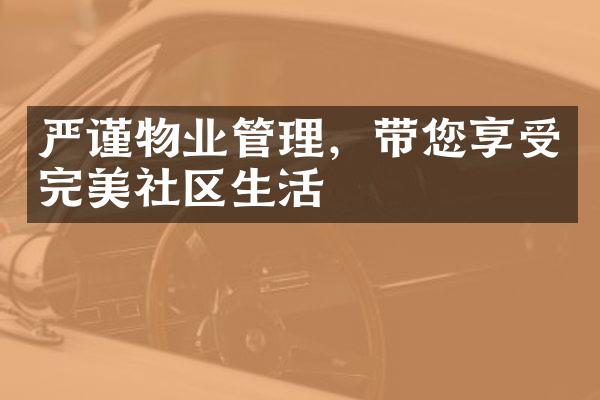 严谨物业管理，带您享受完美社区生活